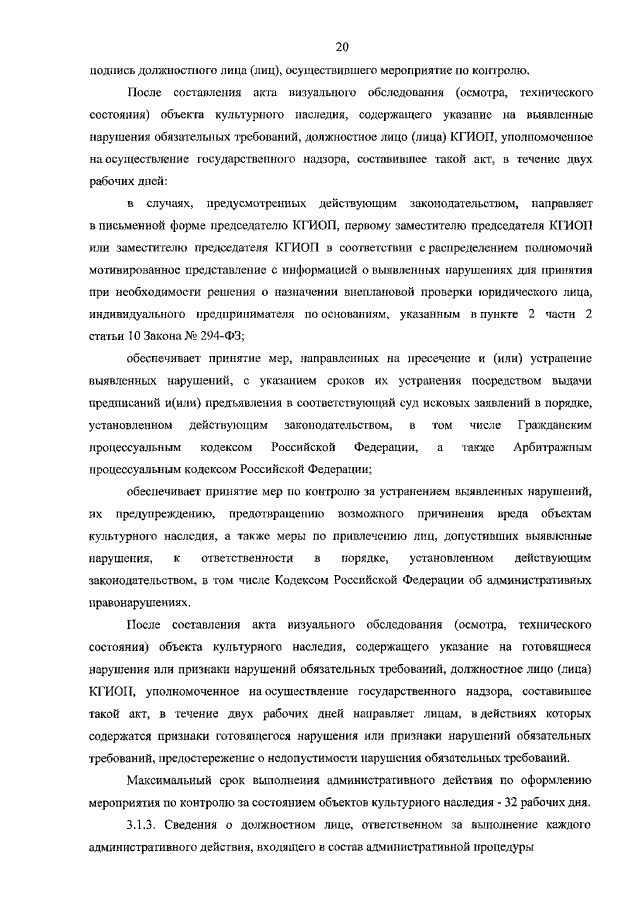 20

подпись должностного лица (лиц), осуществившего мероприятие по контролю.

После составления акта визуального обследования (осмотра, технического состояния) объекта культурного наследия, содержащего указание на выявленные нарушения обязательных требований, должностное лицо (лица) КГИОП, уполномоченное на осуществление государственного надзора, составившее такой акт, в течение двух рабочих дней:

в случаях, предусмотренных действующим законодательством, направляет в письменной форме председателю КГИОП, первому заместителю председателя КГИОП или заместителю председателя КГИОП в соответствии с распределением полномочий мотивированное представление с информацией о выявленных нарушениях для принятия при необходимости решения о назначении внеплановой проверки юридического лица, индивидуального предпринимателя по основаниям, указанным в пункте 2 части 2 статьи 10 Закона № 294-ФЗ;

обеспечивает принятие мер, направленных на пресечение и (или) устранение выявленных нарушений, с указанием сроков их устранения посредством выдачи предписаний и(или) предъявления в соответствующий суд исковых заявлений в порядке, установленном действующим законодательством, в том числе Гражданским процессуальным кодексом Российской Федерации, а также Арбитражным процессуальным кодексом Российской Федерации;

обеспечивает принятие мер по контролю за устранением выявленных нарушений, их предупреждению, предотвращению возможного причинения вреда объектам культурного наследия, а также меры по привлечению лиц, допустивших выявленные нарушения, к ответственности в порядке, установленном действующим законодательством, в том числе Кодексом Российской Федерации об административных правонарушениях.

После составления акта визуального обследования (осмотра, технического состояния) объекта культурного наследия, содержащего указание на готовящиеся нарушения или признаки нарушений обязательных требований, должностное лицо (лица) КГИОП, уполномоченное на осуществление государственного надзора, составившее такой акт, в течение двух рабочих дней направляет лицам, в действиях которых содержатся признаки готовящегося нарушения или признаки нарушений обязательных требований, предостережение о недопустимости нарушения обязательных требований.

Максимальный срок выполнения административного действия по оформлению мероприятия по контролю за состоянием объектов культурного наследия - 32 рабочих дня.

3.1.3. Сведения о должностном лице, ответственном за выполнение каждого административного действия, входящего в состав административной процедуры